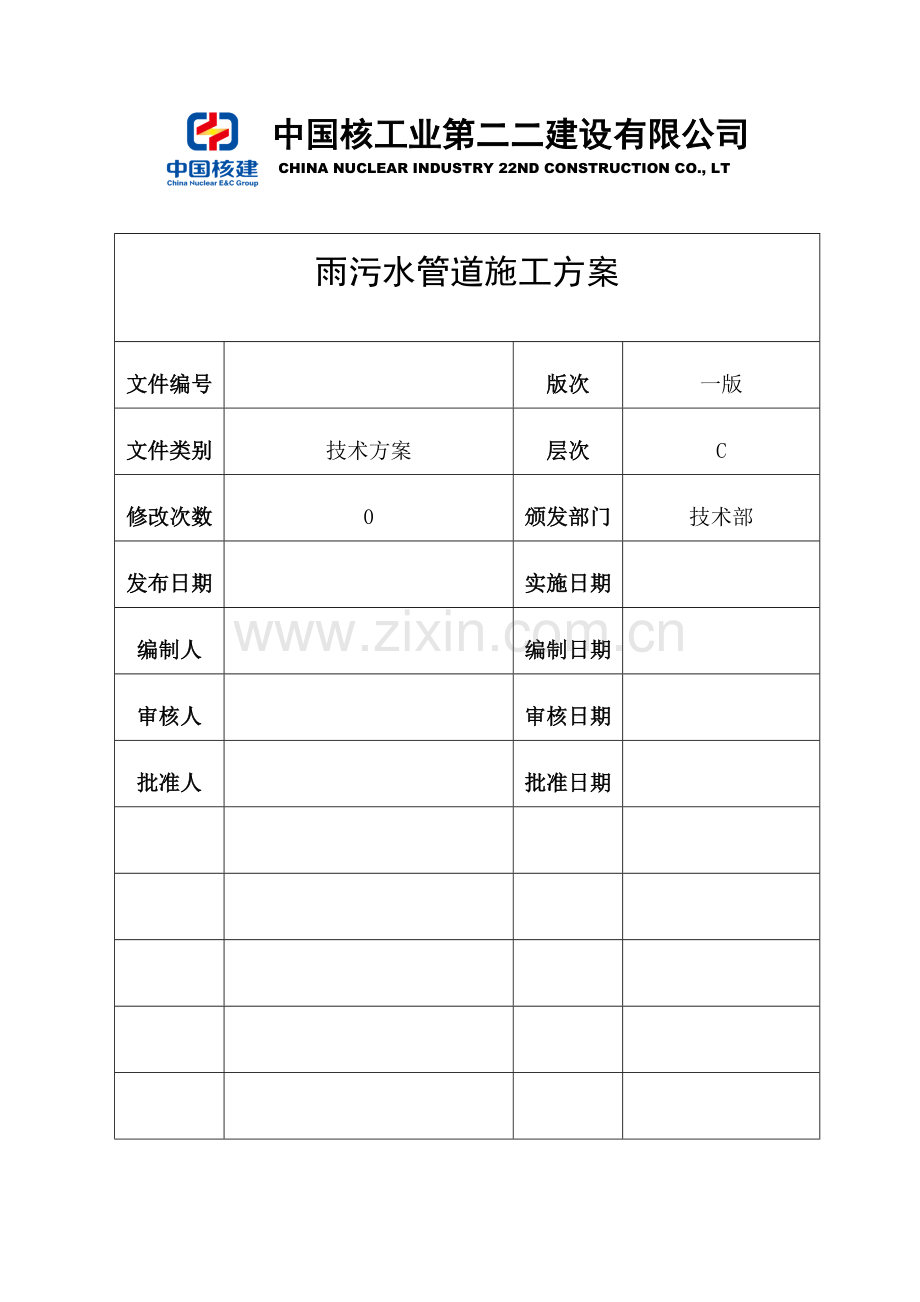 中国核建
China Nuclear E&C Group

中国核工业第二二建设有限公司
CHINA NUCLEAR INDUSTRY 22ND CONSTRUCTION CO., LT

雨污水管道施工方案

| 文件编号 | | 版次 | 一版 |
|---|---|---|---|
| 文件类别 | 技术方案 | 层次 | C |
| 修改次数 | 0 | 颁发部门 | 技术部 |
| 发布日期 | | 实施日期 | |
| 编制人 | | 编制日期 | |
| 审核人 | | 审核日期 | |
| 批准人 | | 批准日期 | |
| | | | |
| | | | |
| | | | |
| | | | |
| | | | |

www.zixin.com.cn